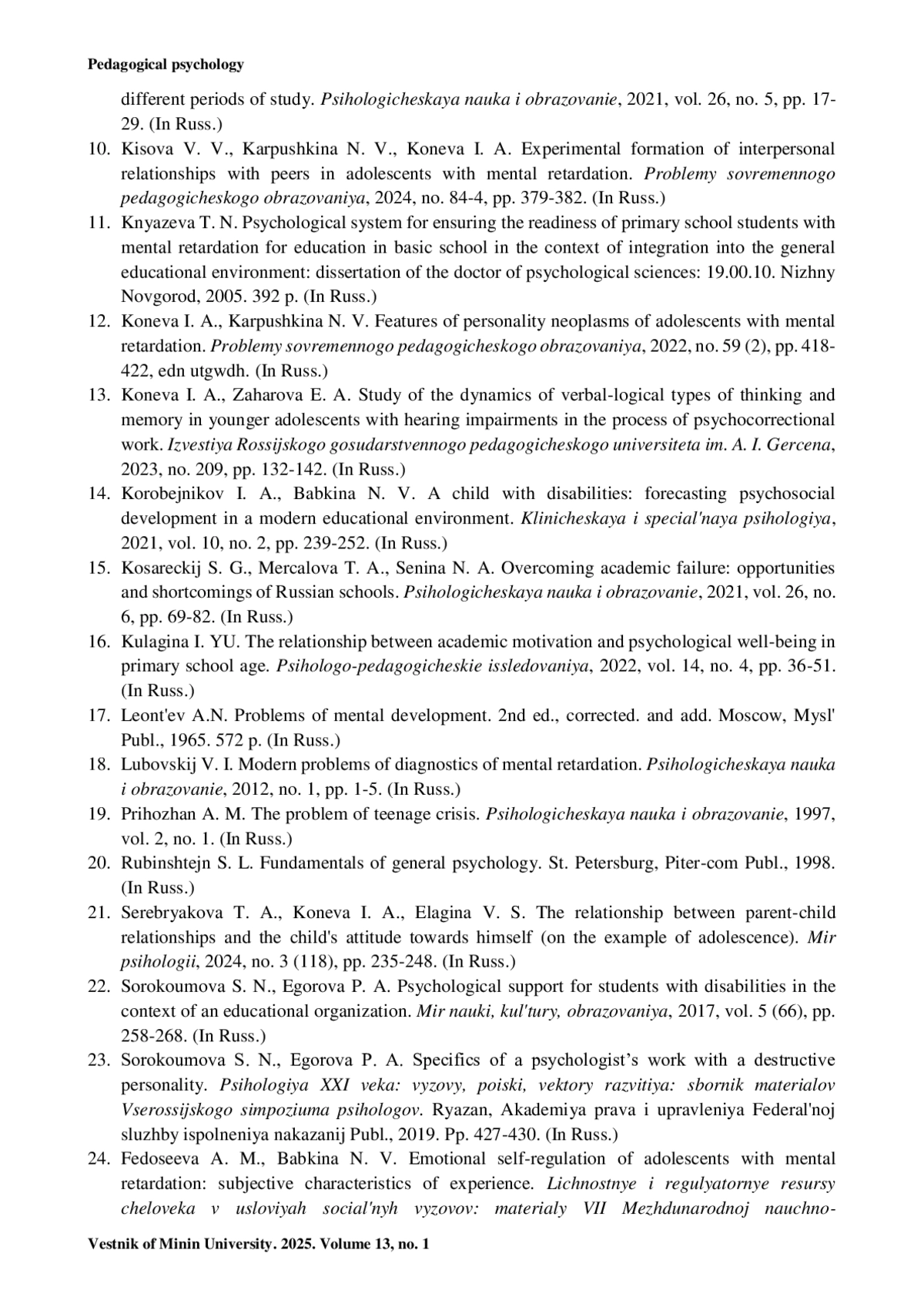 Pedagogical psychology

different periods of study. Psihologicheskaya nauka i obrazovanie, 2021, vol. 26, no. 5, pp. 17-29. (In Russ.)

10. Kisova V. V., Karpushkina N. V., Koneva I. A. Experimental formation of interpersonal relationships with peers in adolescents with mental retardation. Problemy sovremennogo pedagogicheskogo obrazovaniya, 2024, no. 84-4, pp. 379-382. (In Russ.)
11. Knyazeva T. N. Psychological system for ensuring the readiness of primary school students with mental retardation for education in basic school in the context of integration into the general educational environment: dissertation of the doctor of psychological sciences: 19.00.10. Nizhny Novgorod, 2005. 392 p. (In Russ.)
12. Koneva I. A., Karpushkina N. V. Features of personality neoplasms of adolescents with mental retardation. Problemy sovremennogo pedagogicheskogo obrazovaniya, 2022, no. 59 (2), pp. 418-422, edn utgwdh. (In Russ.)
13. Koneva I. A., Zaharova E. A. Study of the dynamics of verbal-logical types of thinking and memory in younger adolescents with hearing impairments in the process of psychocorrectional work. Izvestiya Rossijskogo gosudarstvennogo pedagogicheskogo universiteta im. A. I. Gercena, 2023, no. 209, pp. 132-142. (In Russ.)
14. Korobejnikov I. A., Babkina N. V. A child with disabilities: forecasting psychosocial development in a modern educational environment. Klinicheskaya i special'naya psihologiya, 2021, vol. 10, no. 2, pp. 239-252. (In Russ.)
15. Kosareckij S. G., Mercalova T. A., Senina N. A. Overcoming academic failure: opportunities and shortcomings of Russian schools. Psihologicheskaya nauka i obrazovanie, 2021, vol. 26, no. 6, pp. 69-82. (In Russ.)
16. Kulagina I. YU. The relationship between academic motivation and psychological well-being in primary school age. Psihologo-pedagogicheskie issledovaniya, 2022, vol. 14, no. 4, pp. 36-51. (In Russ.)
17. Leont'ev A.N. Problems of mental development. 2nd ed., corrected. and add. Moscow, Mysl' Publ., 1965. 572 p. (In Russ.)
18. Lubovskij V. I. Modern problems of diagnostics of mental retardation. Psihologicheskaya nauka i obrazovanie, 2012, no. 1, pp. 1-5. (In Russ.)
19. Prihozhan A. M. The problem of teenage crisis. Psihologicheskaya nauka i obrazovanie, 1997, vol. 2, no. 1. (In Russ.)
20. Rubinshtejn S. L. Fundamentals of general psychology. St. Petersburg, Piter-com Publ., 1998. (In Russ.)
21. Serebryakova T. A., Koneva I. A., Elagina V. S. The relationship between parent-child relationships and the child's attitude towards himself (on the example of adolescence). Mir psihologii, 2024, no. 3 (118), pp. 235-248. (In Russ.)
22. Sorokoumova S. N., Egorova P. A. Psychological support for students with disabilities in the context of an educational organization. Mir nauki, kul'tury, obrazovaniya, 2017, vol. 5 (66), pp. 258-268. (In Russ.)
23. Sorokoumova S. N., Egorova P. A. Specifics of a psychologist's work with a destructive personality. Psihologiya XXI veka: vyzovy, poiski, vektory razvitiya: sbornik materialov Vserossijskogo simpoziuma psihologov. Ryazan, Akademiya prava i upravleniya Federal'noj sluzhby ispolneniya nakazanij Publ., 2019. Pp. 427-430. (In Russ.)
24. Fedoseeva A. M., Babkina N. V. Emotional self-regulation of adolescents with mental retardation: subjective characteristics of experience. Lichnostnye i regulyatornye resursy cheloveka v usloviyah social'nyh vyzovov: materialy VII Mezhdunarodnoj nauchno-

Vestnik of Minin University. 2025. Volume 13, no. 1